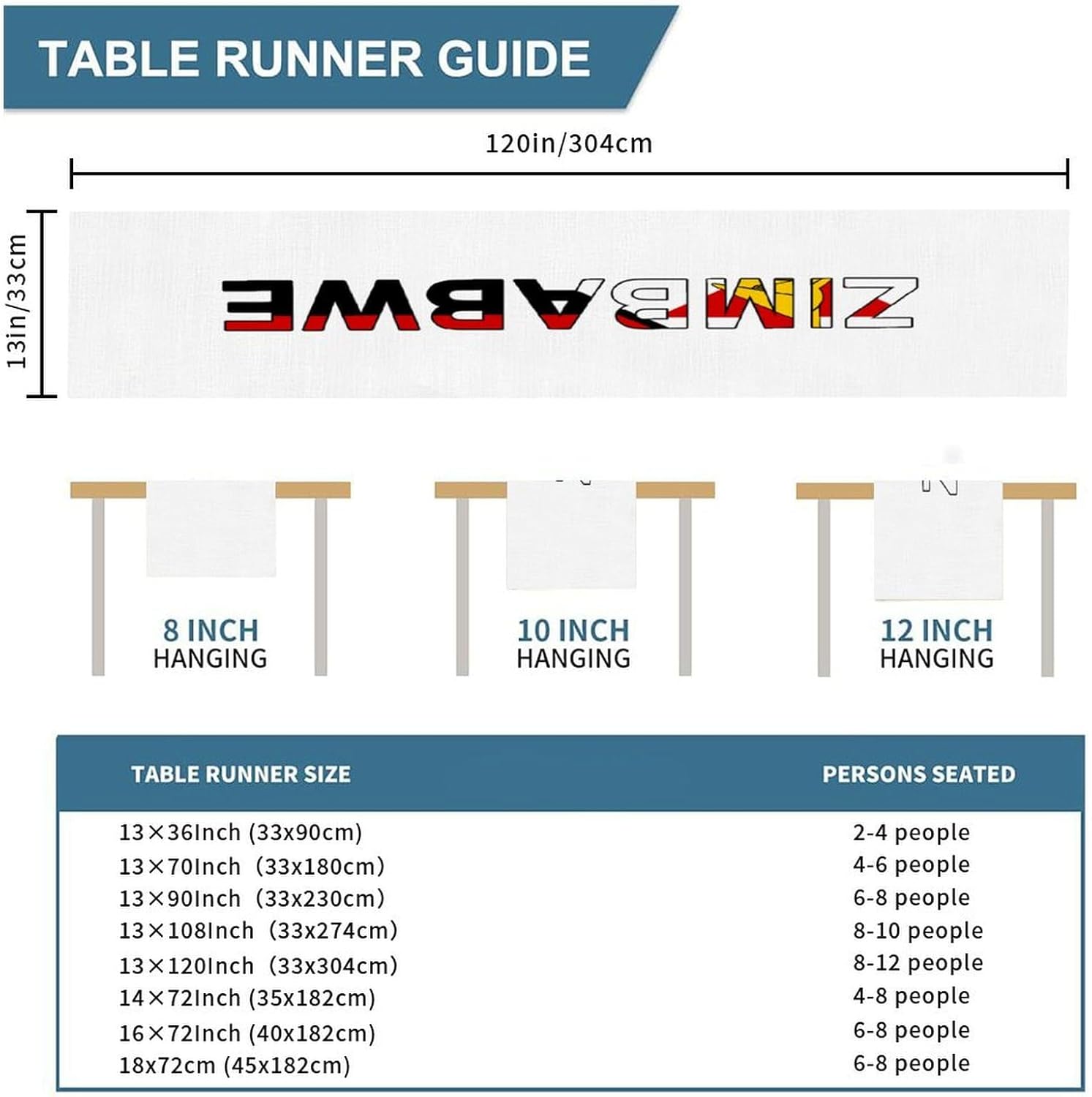 TABLE RUNNER GUIDE

120in/304cm

13in/33cm

ZIMBABWE

8 INCH
HANGING

10 INCH
HANGING

12 INCH
HANGING

| TABLE RUNNER SIZE | PERSONS SEATED |
|---|---|
| 13×36Inch (33x90cm) | 2-4 people |
| 13×70Inch (33x180cm) | 4-6 people |
| 13×90Inch (33x230cm) | 6-8 people |
| 13×108Inch (33x274cm) | 8-10 people |
| 13×120Inch (33x304cm) | 8-12 people |
| 14×72Inch (35x182cm) | 4-8 people |
| 16×72Inch (40x182cm) | 6-8 people |
| 18x72cm (45x182cm) | 6-8 people |